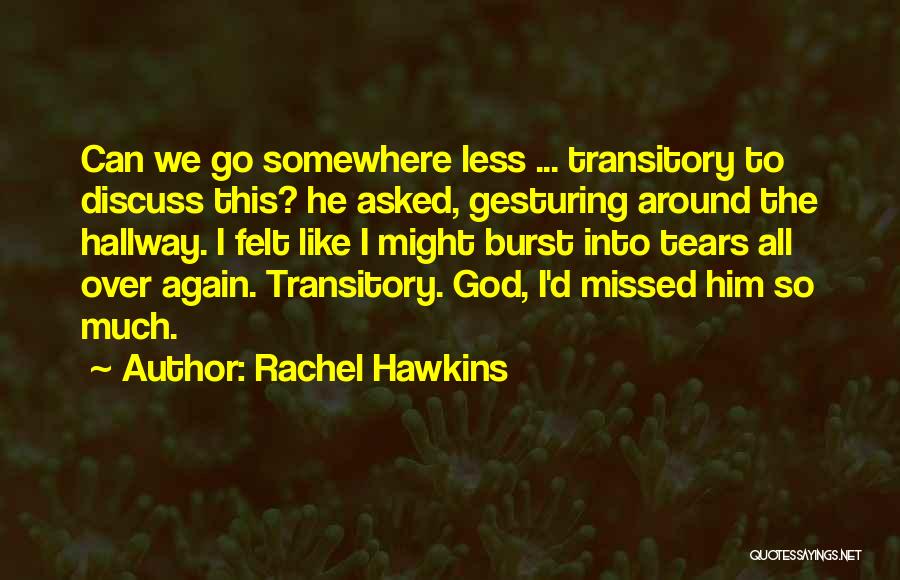 Can we go somewhere less ... transitory to discuss this? he asked, gesturing around the hallway. I felt like I might burst into tears all over again. Transitory. God, I'd missed him so much.

~ Author: Rachel Hawkins

QUOTESSAYINGS.NET